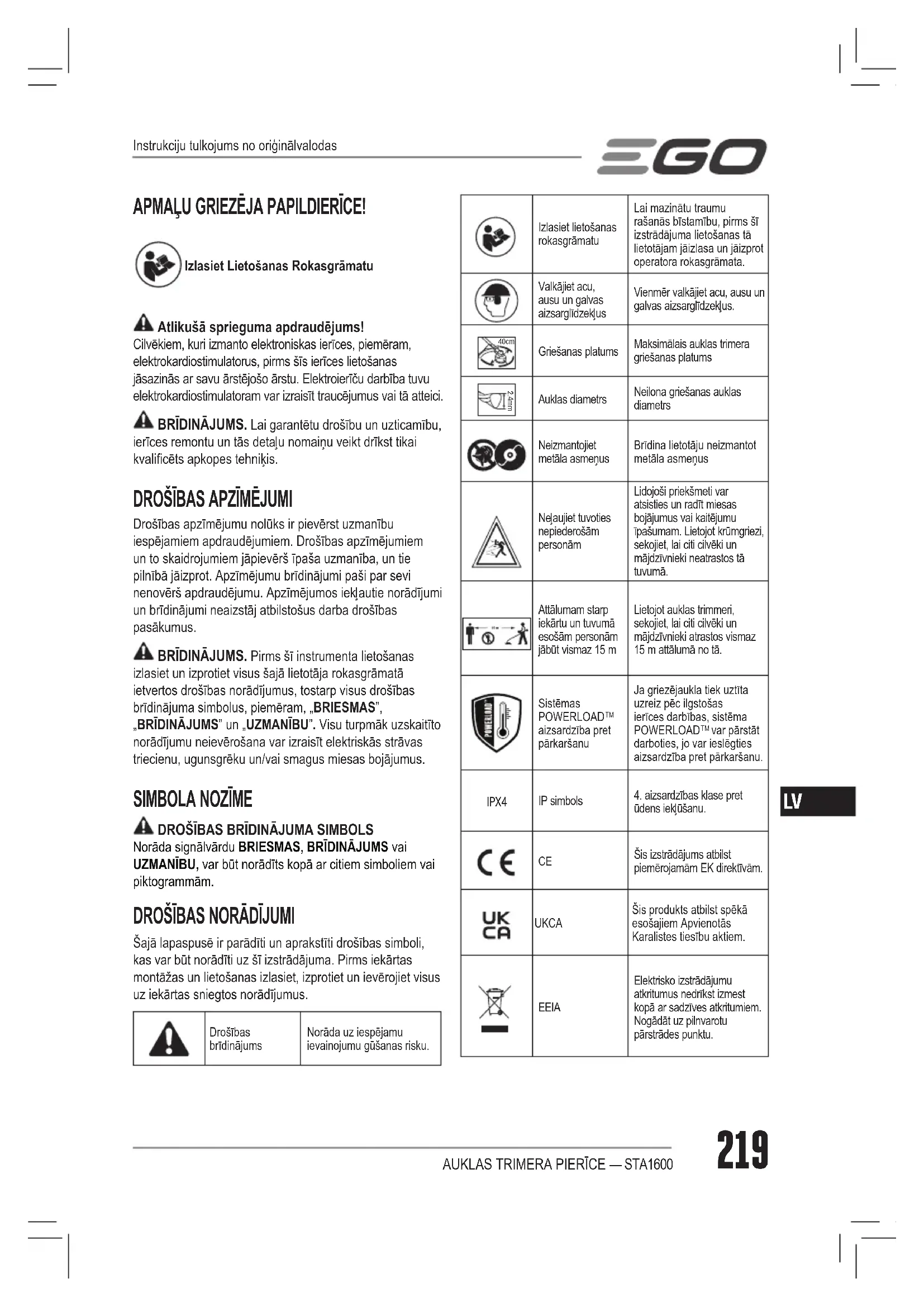 Instrukciju tulkojums no oriģinālvalodas

EGO

APMAĻU GRIEZĒJA PAPILDIERĪCE!

Izlasiet Lietošanas Rokasgrāmatu

Atlikušā sprieguma apdraudējums!
Cilvēkiem, kuri izmanto elektroniskas ierīces, piemēram, elektrokardiostimulatorus, pirms šīs ierīces lietošanas jāsazinās ar savu ārstējošo ārstu. Elektroierīču darbība tuvu elektrokardiostimulatoram var izraisīt traucējumus vai tā atteici.

BRĪDINĀJUMS. Lai garantētu drošību un uzticamību, ierīces remontu un tās detaļu nomaiņu veikt drīkst tikai kvalificēts apkopes tehniķis.

DROŠĪBAS APZĪMĒJUMI
Drošības apzīmējumu nolūks ir pievērst uzmanību iespējamiem apdraudējumiem. Drošības apzīmējumiem un to skaidrojumiem jāpievērš īpaša uzmanība, un tie pilnībā jāizprot. Apzīmējumu brīdinājumi paši par sevi nenovērš apdraudējumu. Apzīmējumos iekļautie norādījumi un brīdinājumi neaizstāj atbilstošus darba drošības pasākumus.

BRĪDINĀJUMS. Pirms šī instrumenta lietošanas izlasiet un izprotiet visus šajā lietotāja rokasgrāmatā ietvertos drošības norādījumus, tostarp visus drošības brīdinājuma simbolus, piemēram, „BRIESMAS”, „BRĪDINĀJUMS” un „UZMANĪBU”. Visu turpmāk uzskaitīto norādījumu neievērošana var izraisīt elektriskās strāvas triecienu, ugunsgrēku un/vai smagus miesas bojājumus.

SIMBOLA NOZĪME
DROŠĪBAS BRĪDINĀJUMA SIMBOLS
Norāda signālvārdu BRIESMAS, BRĪDINĀJUMS vai UZMANĪBU, var būt norādīts kopā ar citiem simboliem vai piktogrammām.

DROŠĪBAS NORĀDĪJUMI
Šajā lapaspusē ir parādīti un aprakstīti drošības simboli, kas var būt norādīti uz šī izstrādājuma. Pirms iekārtas montāžas un lietošanas izlasiet, izprotiet un ievērojiet visus uz iekārtas sniegtos norādījumus.

| | Drošības brīdinājums | Norāda uz iespējamu ievainojumu gūšanas risku. |
|---|---|---|

| | | |
|---|---|---|
| | Izlasiet lietošanas rokasgrāmatu | Lai mazinātu traumu rašanās bīstamību, pirms šī izstrādājuma lietošanas tā lietotājam jāizlasa un jāizprot operatora rokasgrāmata. |
| | Valkājiet acu, ausu un galvas aizsarglīdzekļus | Vienmēr valkājiet acu, ausu un galvas aizsarglīdzekļus. |
| 40cm | Griešanas platums | Maksimālais auklas trimera griešanas platums |
| 2.4mm | Auklas diametrs | Neilona griešanas auklas diametrs |
| | Neizmantojiet metāla asmeņus | Brīdina lietotāju neizmantot metāla asmeņus |
| | Neļaujiet tuvoties nepiederošām personām | Lidojoši priekšmeti var atsisties un radīt miesas bojājumus vai kaitējumu īpašumam. Lietojot krūmgriezi, sekojiet, lai citi cilvēki un mājdzīvnieki neatrastos tā tuvumā. |
| | Attālumam starp iekārtu un tuvumā esošām personām jābūt vismaz 15 m | Lietojot auklas trimmeri, sekojiet, lai citi cilvēki un mājdzīvnieki atrastos vismaz 15 m attālumā no tā. |
| POWERLOAD | Sistēmas POWERLOAD™ aizsardzība pret pārkaršanu | Ja griezējaukla tiek uztīta uzreiz pēc ilgstošas ierīces darbības, sistēma POWERLOAD™ var pārstāt darboties, jo var ieslēgties aizsardzība pret pārkaršanu. |
| IPX4 | IP simbols | 4. aizsardzības klase pret ūdens iekļūšanu. |
| CE | CE | Šis izstrādājums atbilst piemērojamām EK direktīvām. |
| UK CA | UKCA | Šis produkts atbilst spēkā esošajiem Apvienotās Karalistes tiesību aktiem. |
| | EEIA | Elektrisko izstrādājumu atkritumus nedrīkst izmest kopā ar sadzīves atkritumiem. Nogādāt uz pilnvarotu pārstrādes punktu. |

LV

AUKLAS TRIMERA PIERĪCE — STA1600
219